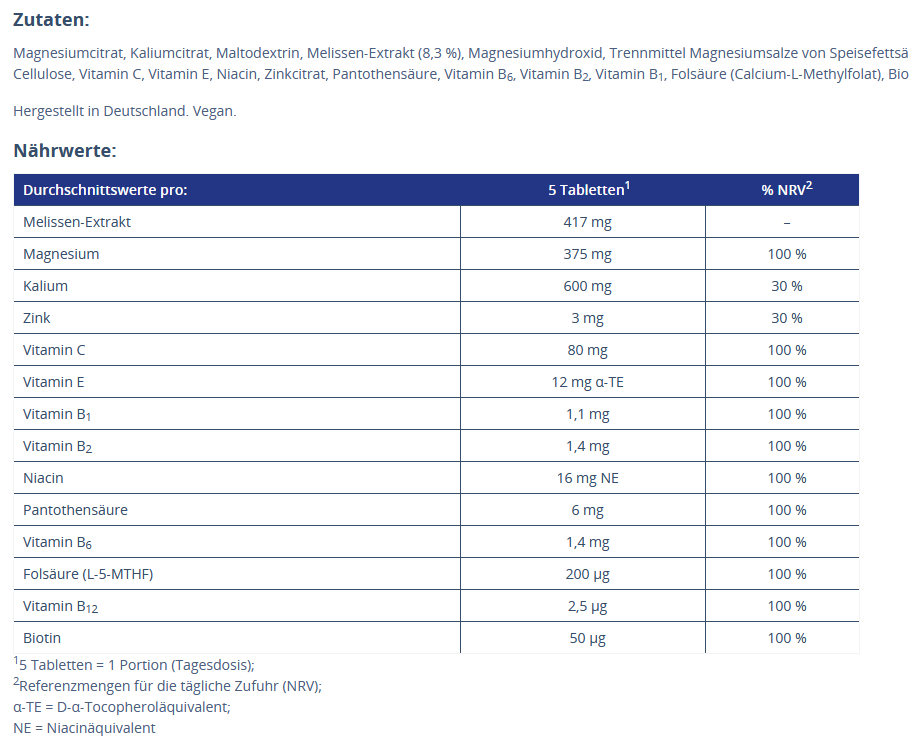 Zutaten:

Magnesiumcitrat, Kaliumcitrat, Maltodextrin, Melissen-Extrakt (8,3 %), Magnesiumhydroxid, Trennmittel Magnesiumsalze von Speisefettsä Cellulose, Vitamin C, Vitamin E, Niacin, Zinkcitrat, Pantothensäure, Vitamin $B_6$, Vitamin $B_2$, Vitamin $B_1$, Folsäure (Calcium-L-Methylfolat), Bio

Hergestellt in Deutschland. Vegan.

Nährwerte:

| Durchschnittswerte pro: | 5 Tabletten$^1$ | % NRV$^2$ |
|---|---|---|
| Melissen-Extrakt | 417 mg | – |
| Magnesium | 375 mg | 100 % |
| Kalium | 600 mg | 30 % |
| Zink | 3 mg | 30 % |
| Vitamin C | 80 mg | 100 % |
| Vitamin E | 12 mg α-TE | 100 % |
| Vitamin $B_1$ | 1,1 mg | 100 % |
| Vitamin $B_2$ | 1,4 mg | 100 % |
| Niacin | 16 mg NE | 100 % |
| Pantothensäure | 6 mg | 100 % |
| Vitamin $B_6$ | 1,4 mg | 100 % |
| Folsäure (L-5-MTHF) | 200 µg | 100 % |
| Vitamin $B_{12}$ | 2,5 µg | 100 % |
| Biotin | 50 µg | 100 % |

$^1$5 Tabletten = 1 Portion (Tagesdosis);
$^2$Referenzmengen für die tägliche Zufuhr (NRV);
α-TE = D-α-Tocopheroläquivalent;
NE = Niacinäquivalent